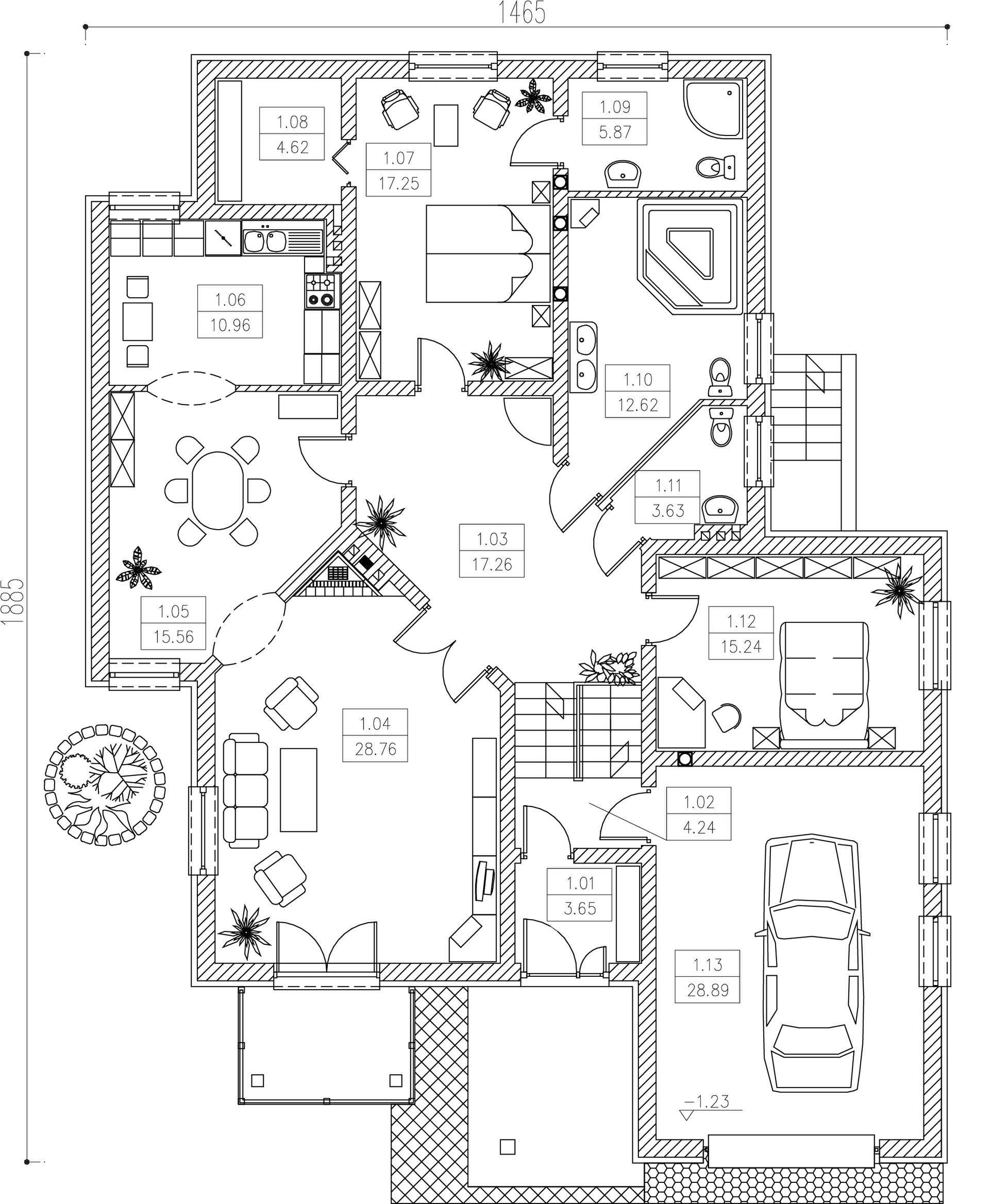 1465

1885

1.08
4.62

1.07
17.25

1.09
5.87

1.06
10.96

1.10
12.62

1.11
3.63

1.03
17.26

1.05
15.56

1.12
15.24

1.04
28.76

1.02
4.24

1.01
3.65

1.13
28.89

−1.23